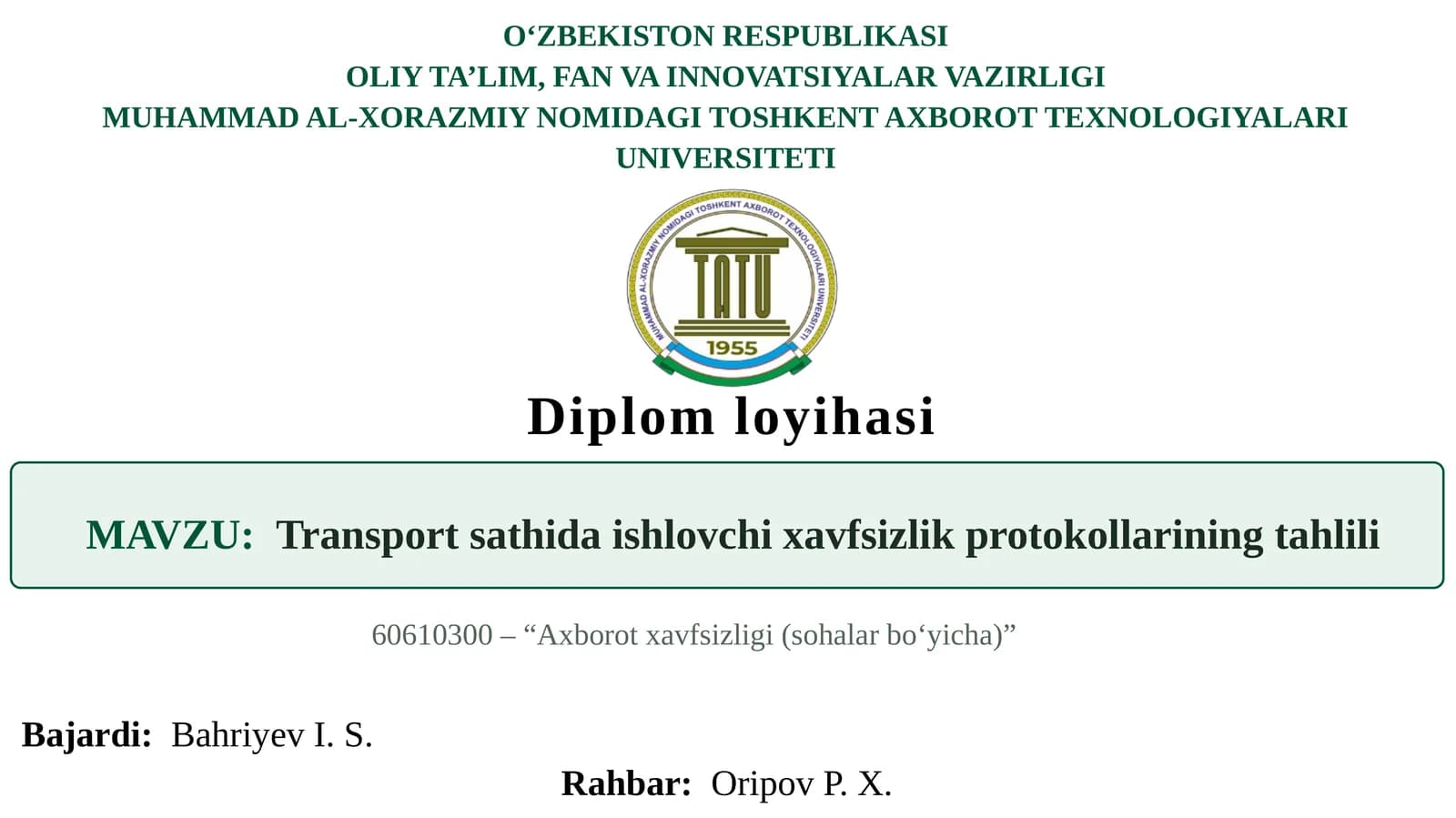 O‘ZBEKISTON RESPUBLIKASI
OLIY TA’LIM, FAN VA INNOVATSIYALAR VAZIRLIGI
MUHAMMAD AL-XORAZMIY NOMIDAGI TOSHKENT AXBOROT TEXNOLOGIYALARI UNIVERSITETI

MUHAMMAD AL-XORAZMIY NOMIDAGI TOSHKENT AXBOROT TEXNOLOGIYALARI UNIVERSITETI
TATU
1955

Diplom loyihasi

MAVZU: Transport sathida ishlovchi xavfsizlik protokollarining tahlili

60610300 – “Axborot xavfsizligi (sohalar bo‘yicha)”

Bajardi: Bahriyev I. S.

Rahbar: Oripov P. X.